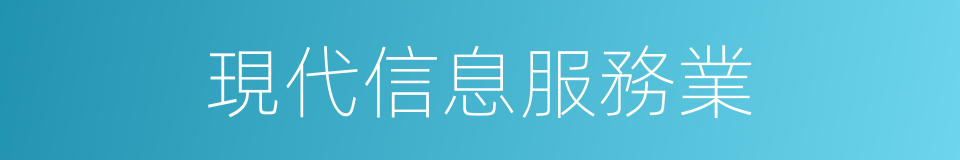 現代信息服務業